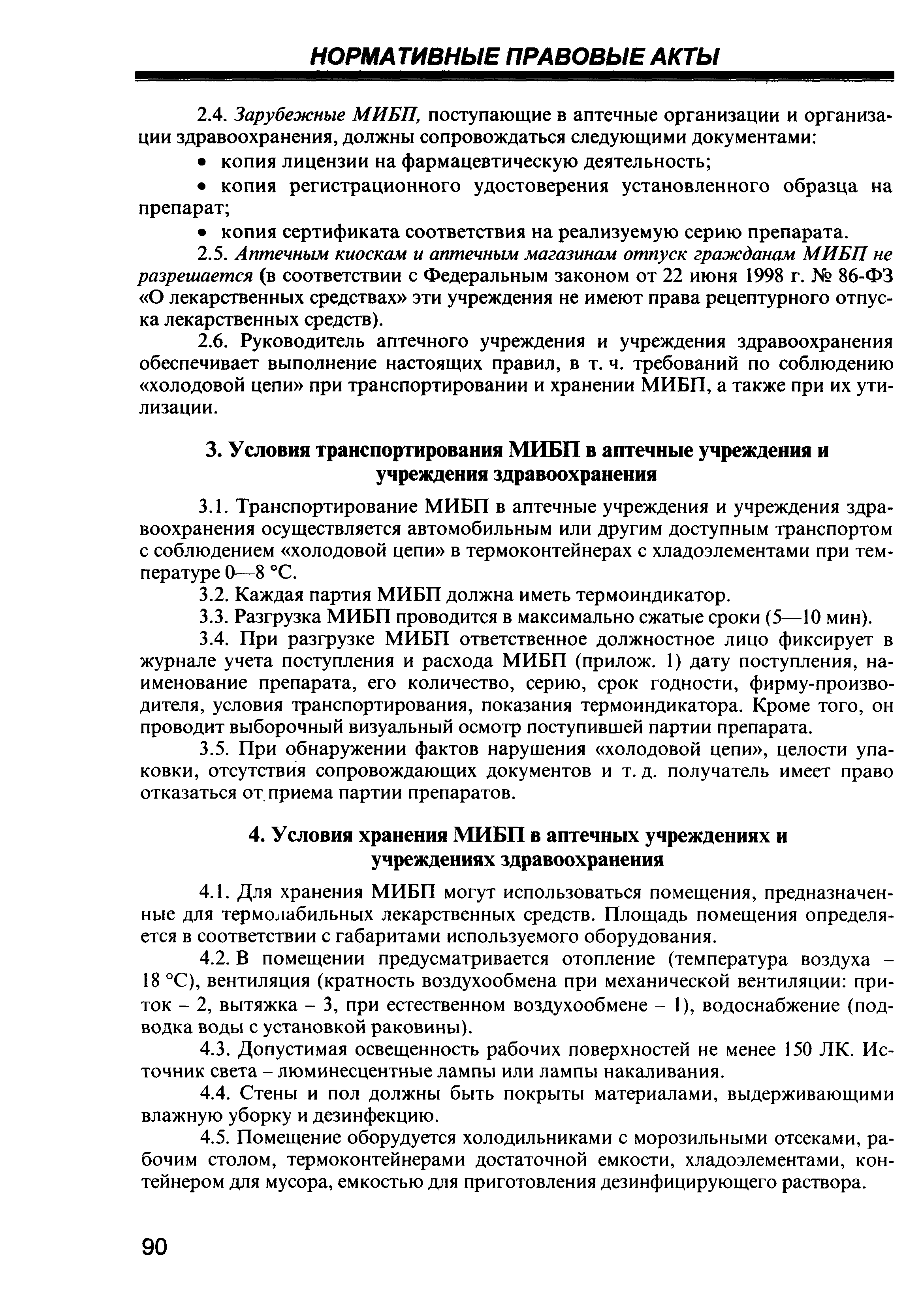 НОРМАТИВНЫЕ ПРАВОВЫЕ АКТЫ

2.4. Зарубежные МИБП, поступающие в аптечные организации и организации здравоохранения, должны сопровождаться следующими документами:

• копия лицензии на фармацевтическую деятельность;

• копия регистрационного удостоверения установленного образца на препарат;

• копия сертификата соответствия на реализуемую серию препарата.

2.5. Аптечным киоскам и аптечным магазинам отпуск гражданам МИБП не разрешается (в соответствии с Федеральным законом от 22 июня 1998 г. № 86-ФЗ «О лекарственных средствах» эти учреждения не имеют права рецептурного отпуска лекарственных средств).

2.6. Руководитель аптечного учреждения и учреждения здравоохранения обеспечивает выполнение настоящих правил, в т. ч. требований по соблюдению «холодовой цепи» при транспортировании и хранении МИБП, а также при их утилизации.

3. Условия транспортирования МИБП в аптечные учреждения и учреждения здравоохранения

3.1. Транспортирование МИБП в аптечные учреждения и учреждения здравоохранения осуществляется автомобильным или другим доступным транспортом с соблюдением «холодовой цепи» в термоконтейнерах с хладоэлементами при температуре 0—8 °С.

3.2. Каждая партия МИБП должна иметь термоиндикатор.

3.3. Разгрузка МИБП проводится в максимально сжатые сроки (5—10 мин).

3.4. При разгрузке МИБП ответственное должностное лицо фиксирует в журнале учета поступления и расхода МИБП (прилож. 1) дату поступления, наименование препарата, его количество, серию, срок годности, фирму-производителя, условия транспортирования, показания термоиндикатора. Кроме того, он проводит выборочный визуальный осмотр поступившей партии препарата.

3.5. При обнаружении фактов нарушения «холодовой цепи», целости упаковки, отсутствия сопровождающих документов и т. д. получатель имеет право отказаться от приема партии препаратов.

4. Условия хранения МИБП в аптечных учреждениях и учреждениях здравоохранения

4.1. Для хранения МИБП могут использоваться помещения, предназначенные для термолабильных лекарственных средств. Площадь помещения определяется в соответствии с габаритами используемого оборудования.

4.2. В помещении предусматривается отопление (температура воздуха – 18 °С), вентиляция (кратность воздухообмена при механической вентиляции: приток – 2, вытяжка – 3, при естественном воздухообмене – 1), водоснабжение (подводка воды с установкой раковины).

4.3. Допустимая освещенность рабочих поверхностей не менее 150 ЛК. Источник света – люминесцентные лампы или лампы накаливания.

4.4. Стены и пол должны быть покрыты материалами, выдерживающими влажную уборку и дезинфекцию.

4.5. Помещение оборудуется холодильниками с морозильными отсеками, рабочим столом, термоконтейнерами достаточной емкости, хладоэлементами, контейнером для мусора, емкостью для приготовления дезинфицирующего раствора.

90